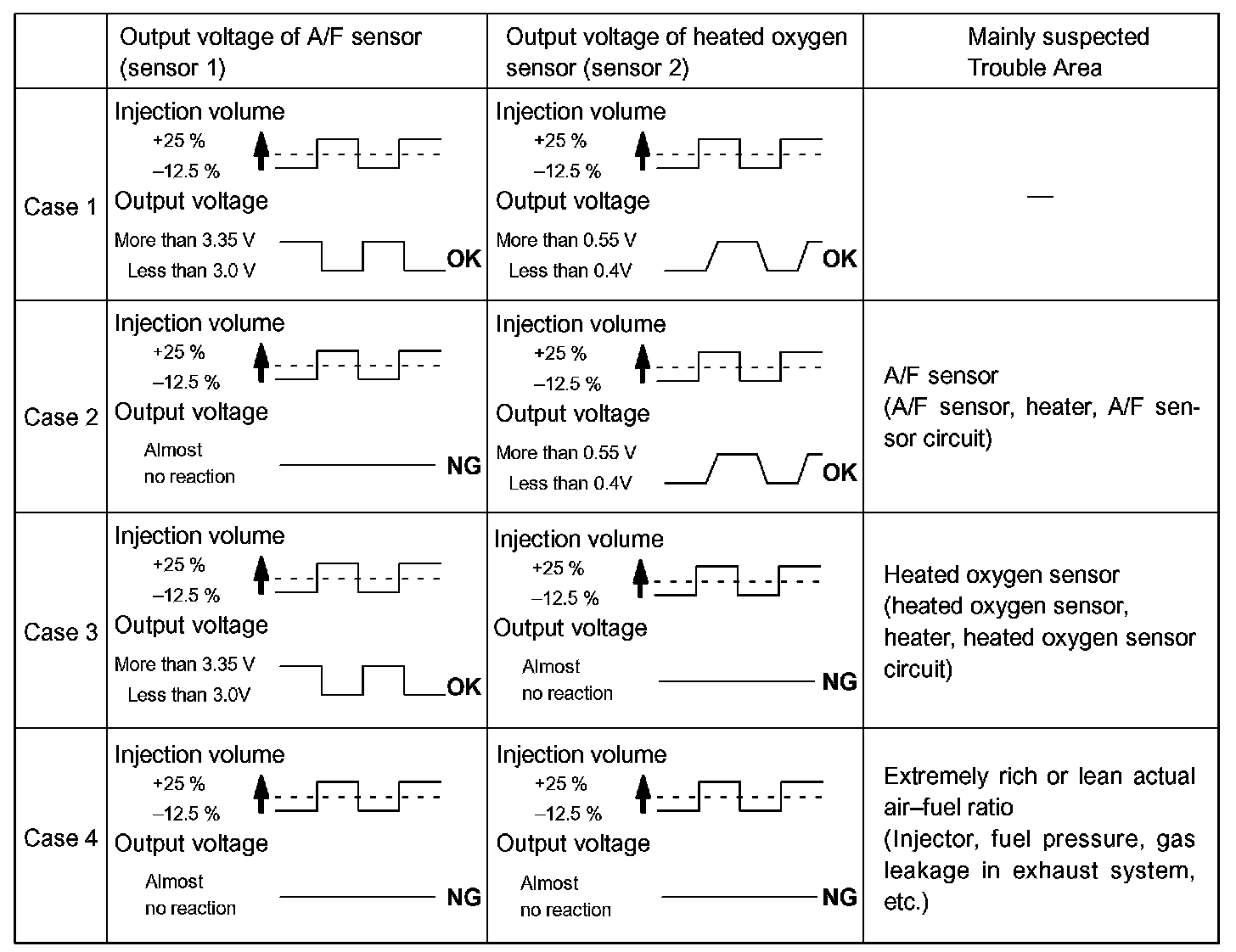 | | Output voltage of A/F sensor (sensor 1) | Output voltage of heated oxygen sensor (sensor 2) | Mainly suspected Trouble Area |
|---|---|---|---|
| Case 1 | Injection volume +25 % –12.5 % Output voltage More than 3.35 V Less than 3.0 V OK | Injection volume +25 % –12.5 % Output voltage More than 0.55 V Less than 0.4V OK | — |
| Case 2 | Injection volume +25 % –12.5 % Output voltage Almost no reaction NG | Injection volume +25 % –12.5 % Output voltage More than 0.55 V Less than 0.4V OK | A/F sensor (A/F sensor, heater, A/F sensor circuit) |
| Case 3 | Injection volume +25 % –12.5 % Output voltage More than 3.35 V Less than 3.0V OK | Injection volume +25 % –12.5 % Output voltage Almost no reaction NG | Heated oxygen sensor (heated oxygen sensor, heater, heated oxygen sensor circuit) |
| Case 4 | Injection volume +25 % –12.5 % Output voltage Almost no reaction NG | Injection volume +25 % –12.5 % Output voltage Almost no reaction NG | Extremely rich or lean actual air–fuel ratio (Injector, fuel pressure, gas leakage in exhaust system, etc.) |